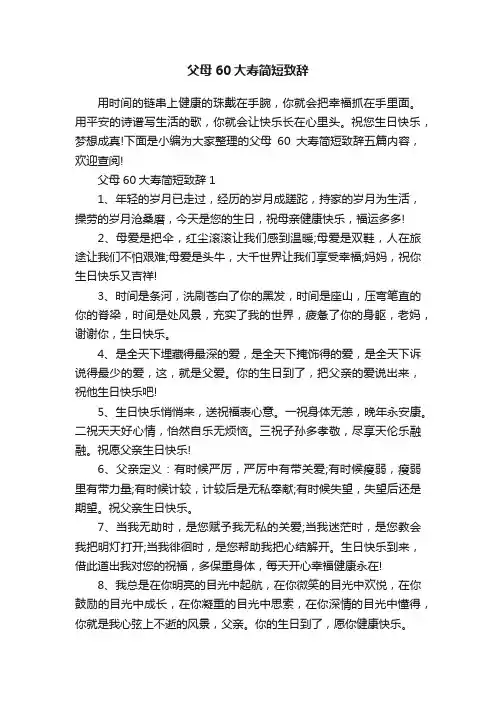 父母 60 大寿简短致辞

用时间的链串上健康的珠戴在手腕，你就会把幸福抓在手里面。用平安的诗谱写生活的歌，你就会让快乐长在心里头。祝您生日快乐，梦想成真!下面是小编为大家整理的父母 60 大寿简短致辞五篇内容，欢迎查阅!

父母 60 大寿简短致辞 1

1、年轻的岁月已走过，经历的岁月成蹉跎，持家的岁月为生活，操劳的岁月沧桑磨，今天是您的生日，祝母亲健康快乐，福运多多!

2、母爱是把伞，红尘滚滚让我们感到温暖;母爱是双鞋，人在旅途让我们不怕艰难;母爱是头牛，大千世界让我们享受幸福;妈妈，祝你生日快乐又吉祥!

3、时间是条河，洗刷苍白了你的黑发，时间是座山，压弯笔直的你的脊梁，时间是处风景，充实了我的世界，疲惫了你的身躯，老妈，谢谢你，生日快乐。

4、是全天下埋藏得最深的爱，是全天下掩饰得的爱，是全天下诉说得最少的爱，这，就是父爱。你的生日到了，把父亲的爱说出来，祝他生日快乐吧!

5、生日快乐悄悄来，送祝福表心意。一祝身体无恙，晚年永安康。二祝天天好心情，怡然自乐无烦恼。三祝子孙多孝敬，尽享天伦乐融融。祝愿父亲生日快乐!

6、父亲定义：有时候严厉，严厉中有带关爱;有时候瘦弱，瘦弱里有带力量;有时候计较，计较后是无私奉献;有时候失望，失望后还是期望。祝父亲生日快乐。

7、当我无助时，是您赋予我无私的关爱;当我迷茫时，是您教会我把明灯打开;当我徘徊时，是您帮助我把心结解开。生日快乐到来，借此道出我对您的祝福，多保重身体，每天开心幸福健康永在!

8、我总是在你明亮的目光中起航，在你微笑的目光中欢悦，在你鼓励的目光中成长，在你凝重的目光中思索，在你深情的目光中懂得，你就是我心弦上不逝的风景，父亲。你的生日到了，愿你健康快乐。